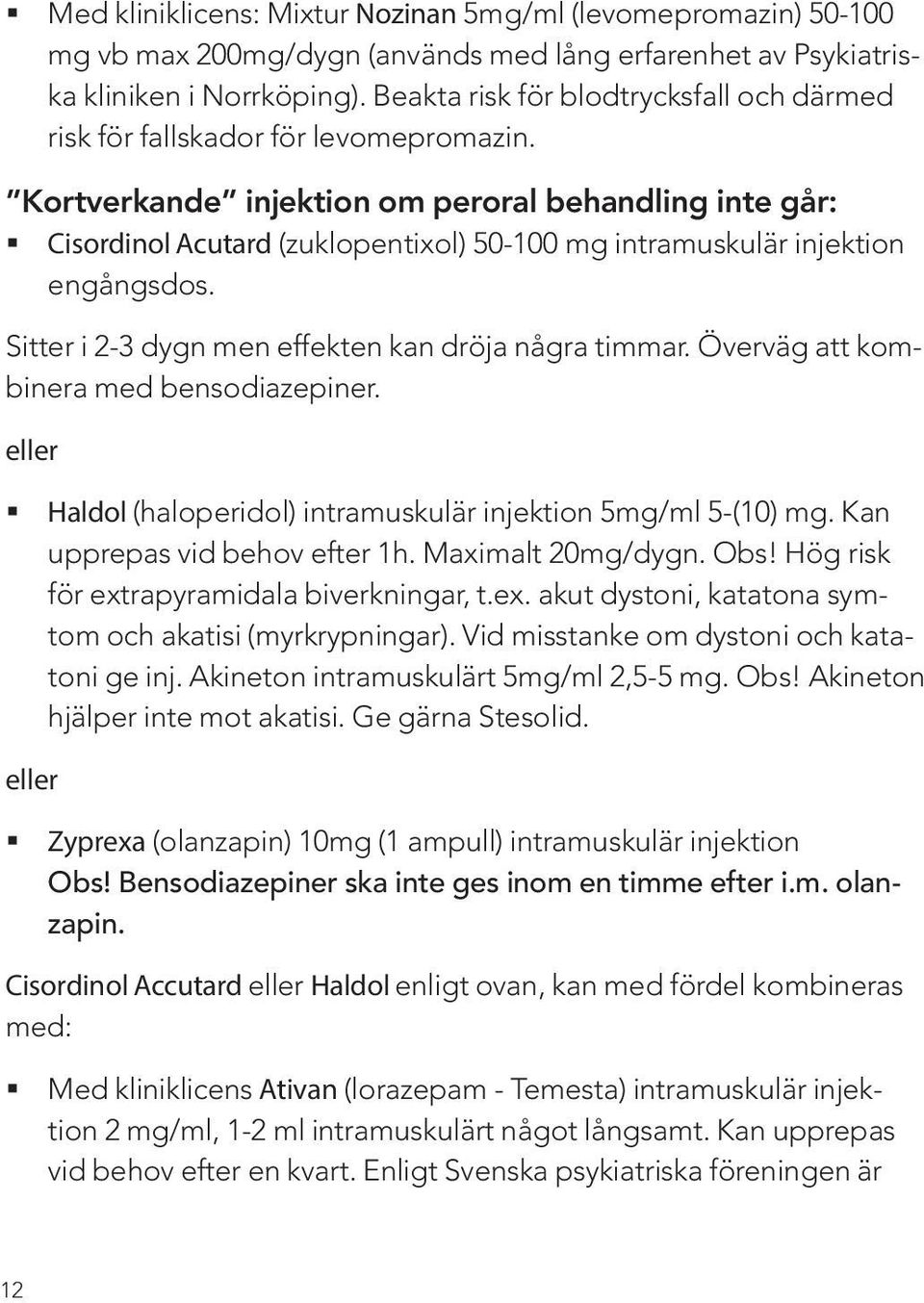 ▪ Med kliniklicens: Mixtur Nozinan 5mg/ml (levomepromazin) 50-100 mg vb max 200mg/dygn (används med lång erfarenhet av Psykiatriska kliniken i Norrköping). Beakta risk för blodtrycksfall och därmed risk för fallskador för levomepromazin.

"Kortverkande" injektion om peroral behandling inte går:
▪ Cisordinol Acutard (zuklopentixol) 50-100 mg intramuskulär injektion engångsdos.

Sitter i 2-3 dygn men effekten kan dröja några timmar. Överväg att kombinera med bensodiazepiner.

eller

▪ Haldol (haloperidol) intramuskulär injektion 5mg/ml 5-(10) mg. Kan upprepas vid behov efter 1h. Maximalt 20mg/dygn. Obs! Hög risk för extrapyramidala biverkningar, t.ex. akut dystoni, katatona symtom och akatisi (myrkrypningar). Vid misstanke om dystoni och katatoni ge inj. Akineton intramuskulärt 5mg/ml 2,5-5 mg. Obs! Akineton hjälper inte mot akatisi. Ge gärna Stesolid.

eller

▪ Zyprexa (olanzapin) 10mg (1 ampull) intramuskulär injektion
Obs! Bensodiazepiner ska inte ges inom en timme efter i.m. olanzapin.

Cisordinol Accutard eller Haldol enligt ovan, kan med fördel kombineras med:

▪ Med kliniklicens Ativan (lorazepam - Temesta) intramuskulär injektion 2 mg/ml, 1-2 ml intramuskulärt något långsamt. Kan upprepas vid behov efter en kvart. Enligt Svenska psykiatriska föreningen är

12